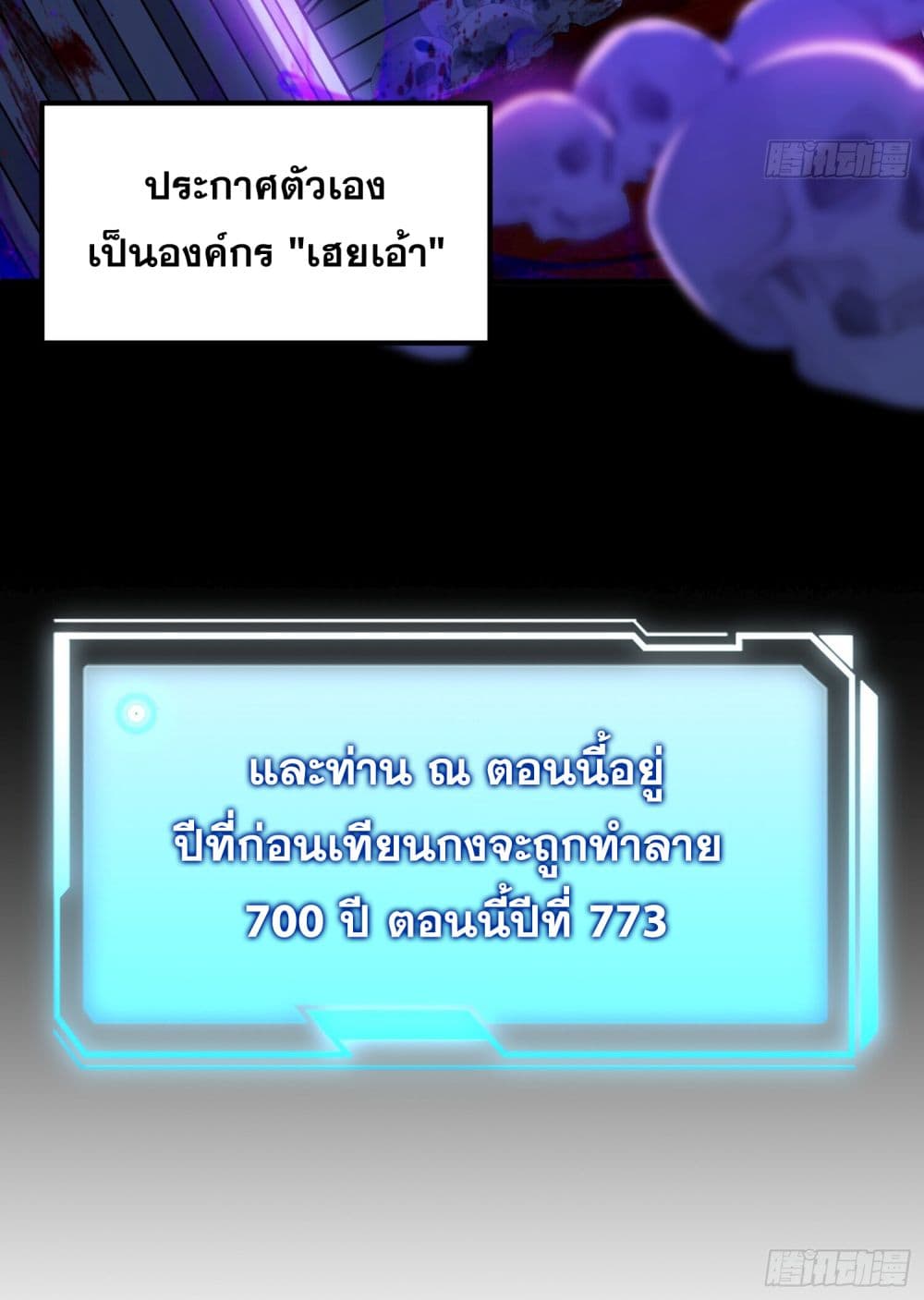 ประกาศตัวเอง
เป็นองค์กร "เฮยเอ้า"

腾讯动漫

และท่าน ณ ตอนนี้อยู่
ปีที่ก่อนเทียนกงจะถูกทำลาย
700 ปี ตอนนี้ปีที่ 773

腾讯动漫